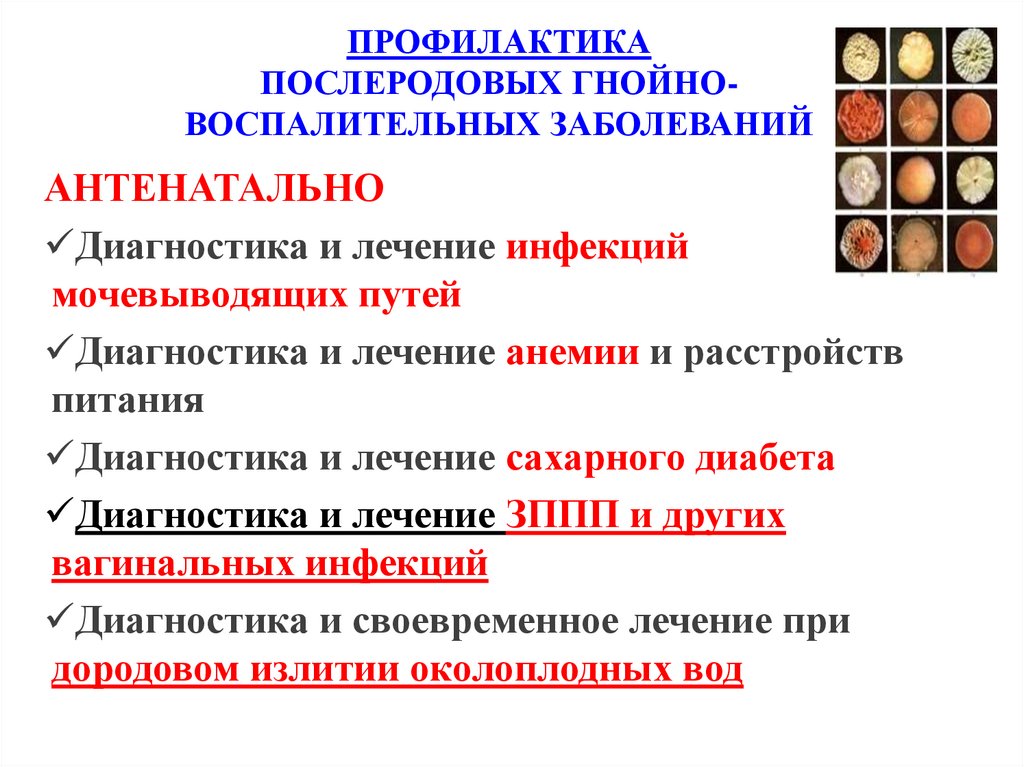 ПРОФИЛАКТИКА ПОСЛЕРОДОВЫХ ГНОЙНО-ВОСПАЛИТЕЛЬНЫХ ЗАБОЛЕВАНИЙ

АНТЕНАТАЛЬНО

✓Диагностика и лечение инфекций мочевыводящих путей

✓Диагностика и лечение анемии и расстройств питания

✓Диагностика и лечение сахарного диабета

✓Диагностика и лечение ЗППП и других вагинальных инфекций

✓Диагностика и своевременное лечение при дородовом излитии околоплодных вод